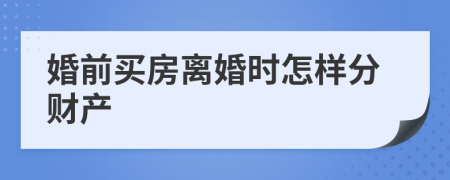 婚前买房离婚时怎样分财产